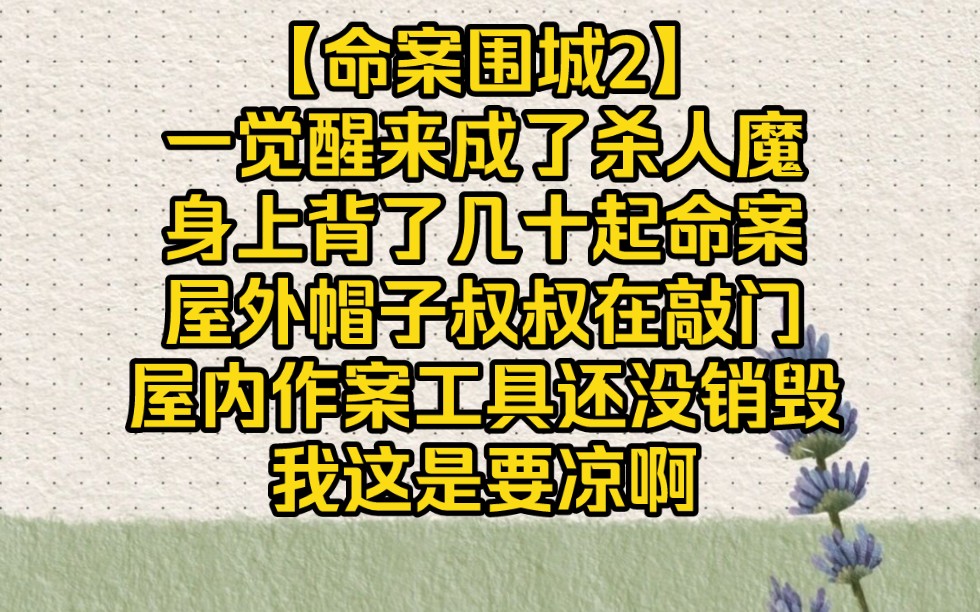 【命案围城2】
一觉醒来成了杀人魔
身上背了几十起命案
屋外帽子叔叔在敲门
屋内作案工具还没销毁
我这是要凉啊